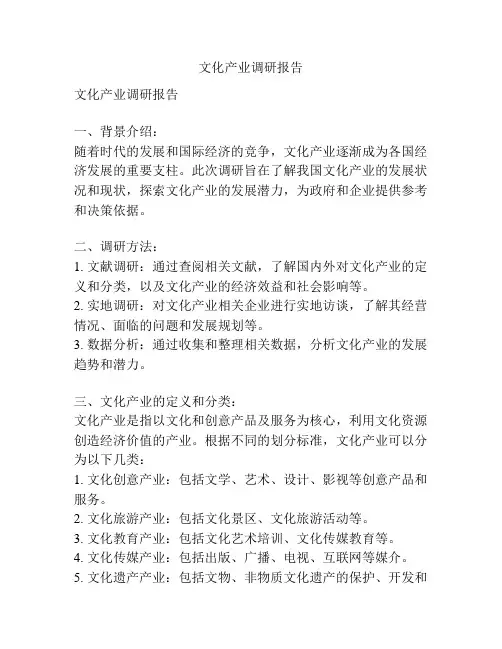 文化产业调研报告

文化产业调研报告

一、背景介绍：
随着时代的发展和国际经济的竞争，文化产业逐渐成为各国经济发展的重要支柱。此次调研旨在了解我国文化产业的发展状况和现状，探索文化产业的发展潜力，为政府和企业提供参考和决策依据。

二、调研方法：
1. 文献调研：通过查阅相关文献，了解国内外对文化产业的定义和分类，以及文化产业的经济效益和社会影响等。
2. 实地调研：对文化产业相关企业进行实地访谈，了解其经营情况、面临的问题和发展规划等。
3. 数据分析：通过收集和整理相关数据，分析文化产业的发展趋势和潜力。

三、文化产业的定义和分类：
文化产业是指以文化和创意产品及服务为核心，利用文化资源创造经济价值的产业。根据不同的划分标准，文化产业可以分为以下几类：
1. 文化创意产业：包括文学、艺术、设计、影视等创意产品和服务。
2. 文化旅游产业：包括文化景区、文化旅游活动等。
3. 文化教育产业：包括文化艺术培训、文化传媒教育等。
4. 文化传媒产业：包括出版、广播、电视、互联网等媒介。
5. 文化遗产产业：包括文物、非物质文化遗产的保护、开发和